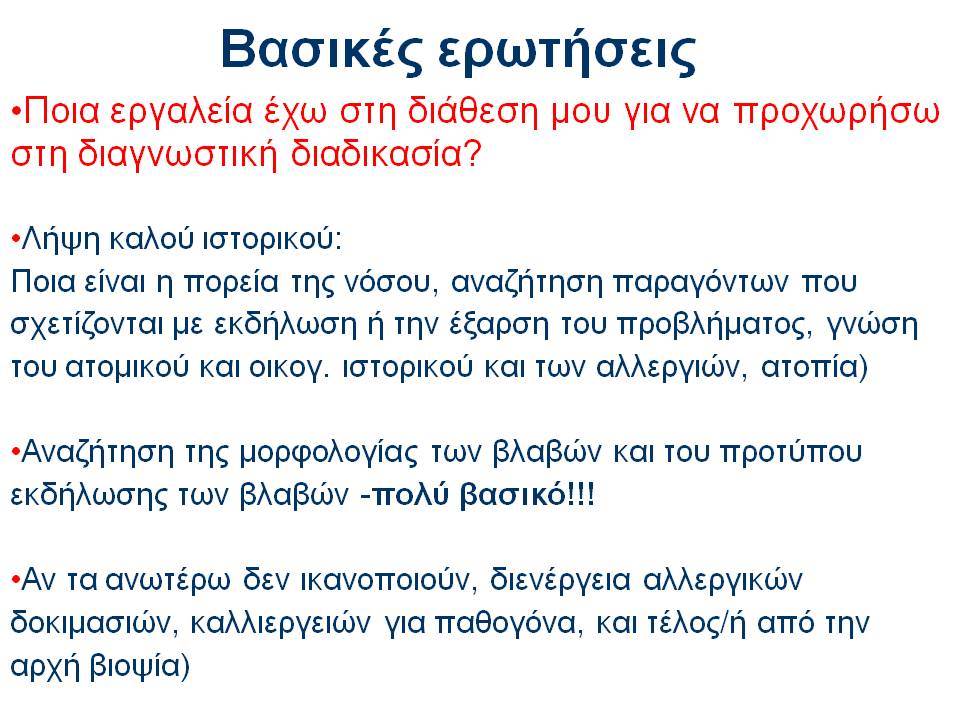 Βασικές ερωτήσεις

•Ποια εργαλεία έχω στη διάθεση μου για να προχωρήσω στη διαγνωστική διαδικασία?

•Λήψη καλού ιστορικού:
Ποια είναι η πορεία της νόσου, αναζήτηση παραγόντων που σχετίζονται με εκδήλωση ή την έξαρση του προβλήματος, γνώση του ατομικού και οικογ. ιστορικού και των αλλεργιών, ατοπία)

•Αναζήτηση της μορφολογίας των βλαβών και του προτύπου εκδήλωσης των βλαβών -πολύ βασικό!!!

•Αν τα ανωτέρω δεν ικανοποιούν, διενέργεια αλλεργικών δοκιμασιών, καλλιεργειών για παθογόνα, και τέλος/ή από την αρχή βιοψία)